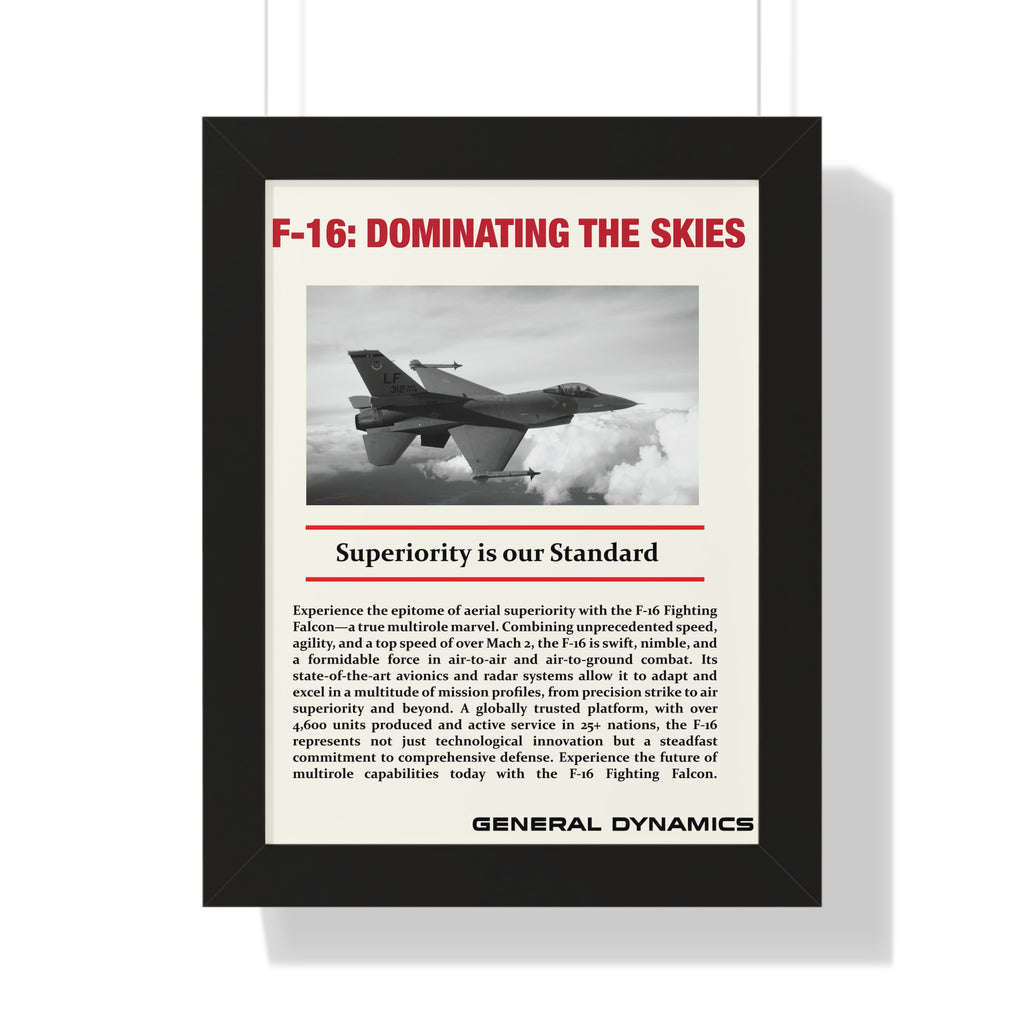 F-16: DOMINATING THE SKIES

Superiority is our Standard

Experience the epitome of aerial superiority with the F-16 Fighting Falcon—a true multirole marvel. Combining unprecedented speed, agility, and a top speed of over Mach 2, the F-16 is swift, nimble, and a formidable force in air-to-air and air-to-ground combat. Its state-of-the-art avionics and radar systems allow it to adapt and excel in a multitude of mission profiles, from precision strike to air superiority and beyond. A globally trusted platform, with over 4,600 units produced and active service in 25+ nations, the F-16 represents not just technological innovation but a steadfast commitment to comprehensive defense. Experience the future of multirole capabilities today with the F-16 Fighting Falcon.

GENERAL DYNAMICS